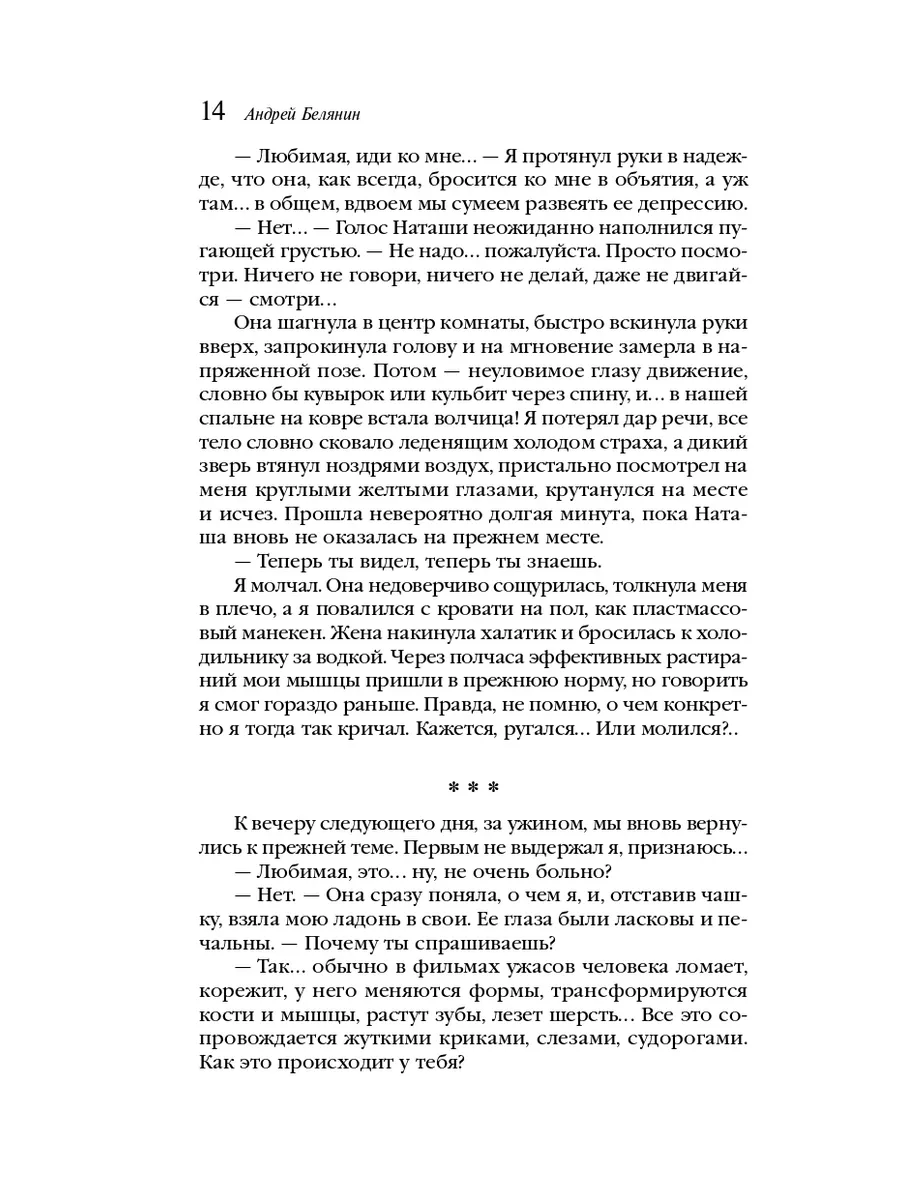 14 Андрей Белянин

— Любимая, иди ко мне... — Я протянул руки в надежде, что она, как всегда, бросится ко мне в объятия, а уж там... в общем, вдвоем мы сумеем развеять ее депрессию.

— Нет... — Голос Наташи неожиданно наполнился пугающей грустью. — Не надо... пожалуйста. Просто посмотри. Ничего не говори, ничего не делай, даже не двигайся — смотри...

Она шагнула в центр комнаты, быстро вскинула руки вверх, запрокинула голову и на мгновение замерла в напряженной позе. Потом — неуловимое глазу движение, словно бы кувырок или кульбит через спину, и... в нашей спальне на ковре встала волчица! Я потерял дар речи, все тело словно сковало леденящим холодом страха, а дикий зверь втянул ноздрями воздух, пристально посмотрел на меня круглыми желтыми глазами, крутанулся на месте и исчез. Прошла невероятно долгая минута, пока Наташа вновь не оказалась на прежнем месте.

— Теперь ты видел, теперь ты знаешь.

Я молчал. Она недоверчиво сощурилась, толкнула меня в плечо, а я повалился с кровати на пол, как пластмассовый манекен. Жена накинула халатик и бросилась к холодильнику за водкой. Через полчаса эффективных растираний мои мышцы пришли в прежнюю норму, но говорить я смог гораздо раньше. Правда, не помню, о чем конкретно я тогда так кричал. Кажется, ругался... Или молился?..

* * *

К вечеру следующего дня, за ужином, мы вновь вернулись к прежней теме. Первым не выдержал я, признаюсь...

— Любимая, это... ну, не очень больно?

— Нет. — Она сразу поняла, о чем я, и, отставив чашку, взяла мою ладонь в свои. Ее глаза были ласковы и печальны. — Почему ты спрашиваешь?

— Так... обычно в фильмах ужасов человека ломает, корежит, у него меняются формы, трансформируются кости и мышцы, растут зубы, лезет шерсть... Все это сопровождается жуткими криками, слезами, судорогами. Как это происходит у тебя?